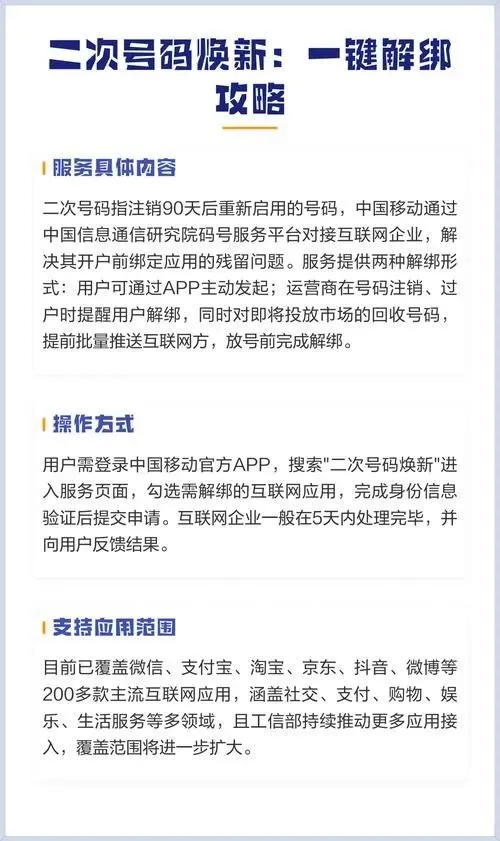 二次号码焕新：一键解绑攻略

服务具体内容

二次号码指注销90天后重新启用的号码，中国移动通过中国信息通信研究院码号服务平台对接互联网企业，解决其开户前绑定应用的残留问题。服务提供两种解绑形式：用户可通过APP主动发起；运营商在号码注销、过户时提醒用户解绑，同时对即将投放市场的回收号码，提前批量推送互联网方，放号前完成解绑。

操作方式

用户需登录中国移动官方APP，搜索“二次号码焕新”进入服务页面，勾选需解绑的互联网应用，完成身份信息验证后提交申请。互联网企业一般在5天内处理完毕，并向用户反馈结果。

支持应用范围

目前已覆盖微信、支付宝、淘宝、京东、抖音、微博等200多款主流互联网应用，涵盖社交、支付、购物、娱乐、生活服务等多领域，且工信部持续推动更多应用接入，覆盖范围将进一步扩大。